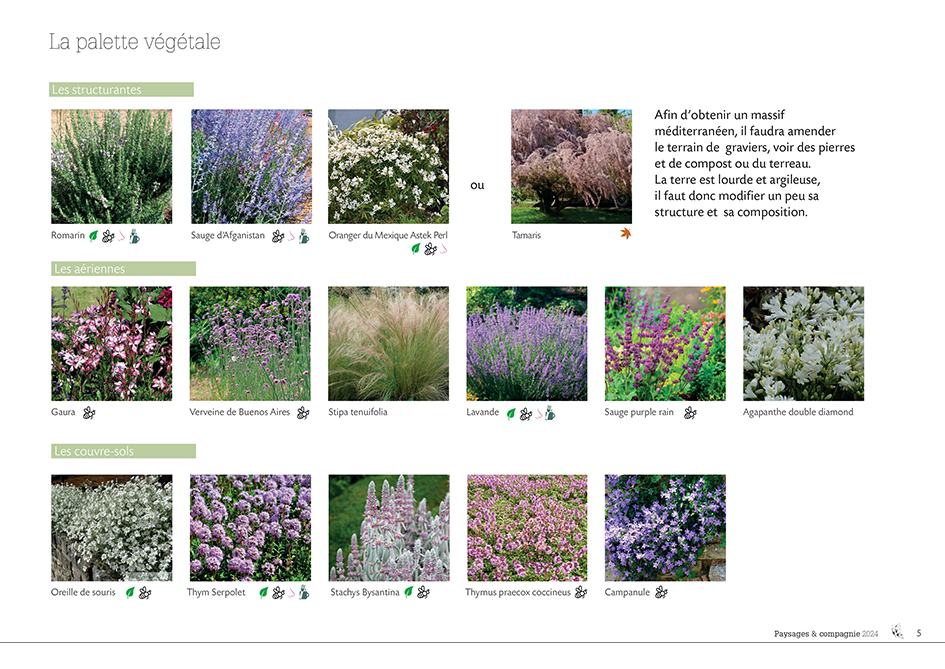 La palette végétale

Les structurantes

Romarin

Sauge d'Afganistan

Oranger du Mexique Astek Perl

ou

Tamaris

Afin d'obtenir un massif méditerranéen, il faudra amender le terrain de graviers, voir des pierres et de compost ou du terreau. La terre est lourde et argileuse, il faut donc modifier un peu sa structure et sa composition.

Les aériennes

Gaura

Verveine de Buenos Aires

Stipa tenuifolia

Lavande

Sauge purple rain

Agapanthe double diamond

Les couvre-sols

Oreille de souris

Thym Serpolet

Stachys Bysantina

Thymus praecox coccineus

Campanule

Paysages & compagnie 2024 5